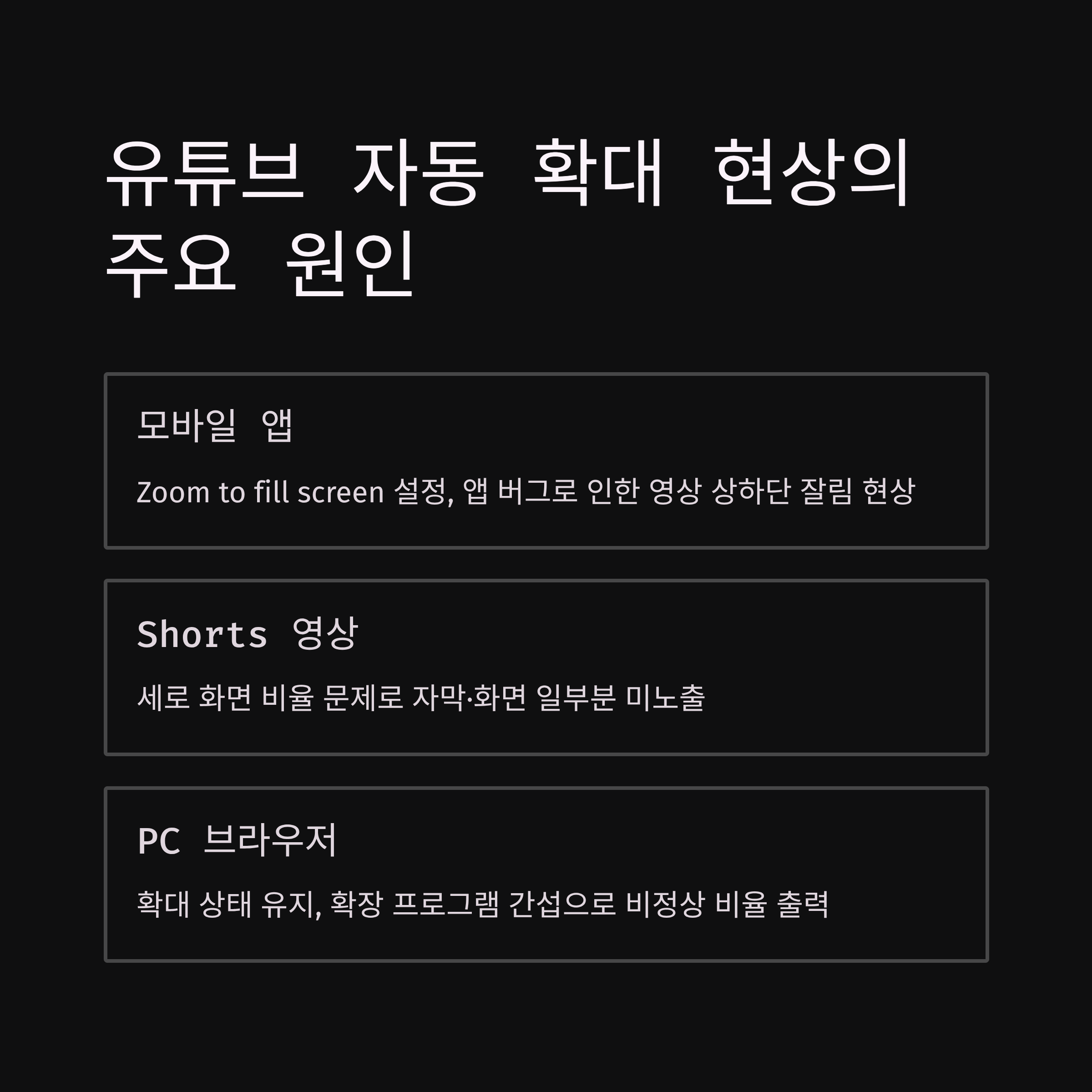 유튜브 자동 확대 현상의 주요 원인

모바일 앱

Zoom to fill screen 설정, 앱 버그로 인한 영상 상하단 잘림 현상

Shorts 영상

세로 화면 비율 문제로 자막·화면 일부분 미노출

PC 브라우저

확대 상태 유지, 확장 프로그램 간섭으로 비정상 비율 출력